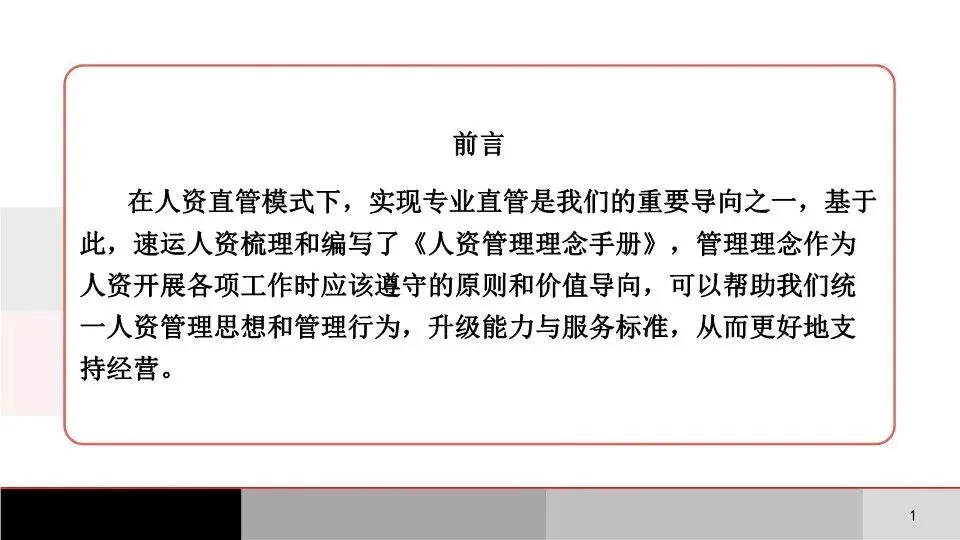 前言

在人资直管模式下，实现专业直管是我们的重要导向之一，基于此，速运人资梳理和编写了《人资管理理念手册》，管理理念作为人资开展各项工作时应该遵守的原则和价值导向，可以帮助我们统一人资管理思想和管理行为，升级能力与服务标准，从而更好地支持经营。

1